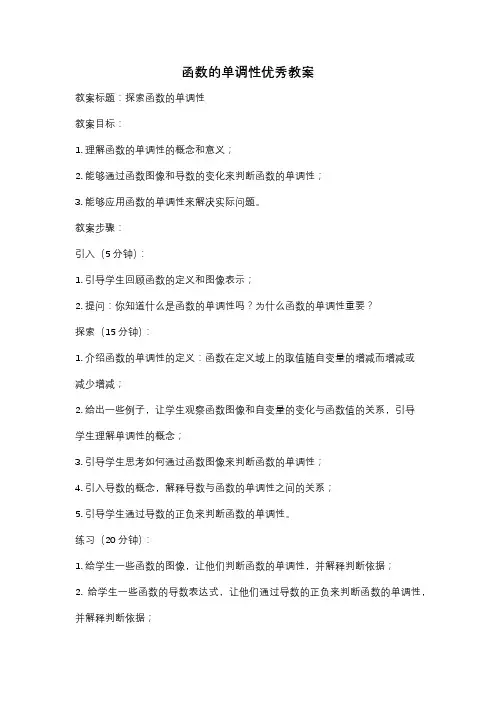 函数的单调性优秀教案

教案标题：探索函数的单调性

教案目标：

1. 理解函数的单调性的概念和意义；

2. 能够通过函数图像和导数的变化来判断函数的单调性；

3. 能够应用函数的单调性来解决实际问题。

教案步骤：

引入（5 分钟）：

1. 引导学生回顾函数的定义和图像表示；

2. 提问：你知道什么是函数的单调性吗？为什么函数的单调性重要？

探索（15 分钟）：

1. 介绍函数的单调性的定义：函数在定义域上的取值随自变量的增减而增减或减少增减；

2. 给出一些例子，让学生观察函数图像和自变量的变化与函数值的关系，引导学生理解单调性的概念；

3. 引导学生思考如何通过函数图像来判断函数的单调性；

4. 引入导数的概念，解释导数与函数的单调性之间的关系；

5. 引导学生通过导数的正负来判断函数的单调性。

练习（20 分钟）：

1. 给学生一些函数的图像，让他们判断函数的单调性，并解释判断依据；

2. 给学生一些函数的导数表达式，让他们通过导数的正负来判断函数的单调性，并解释判断依据；